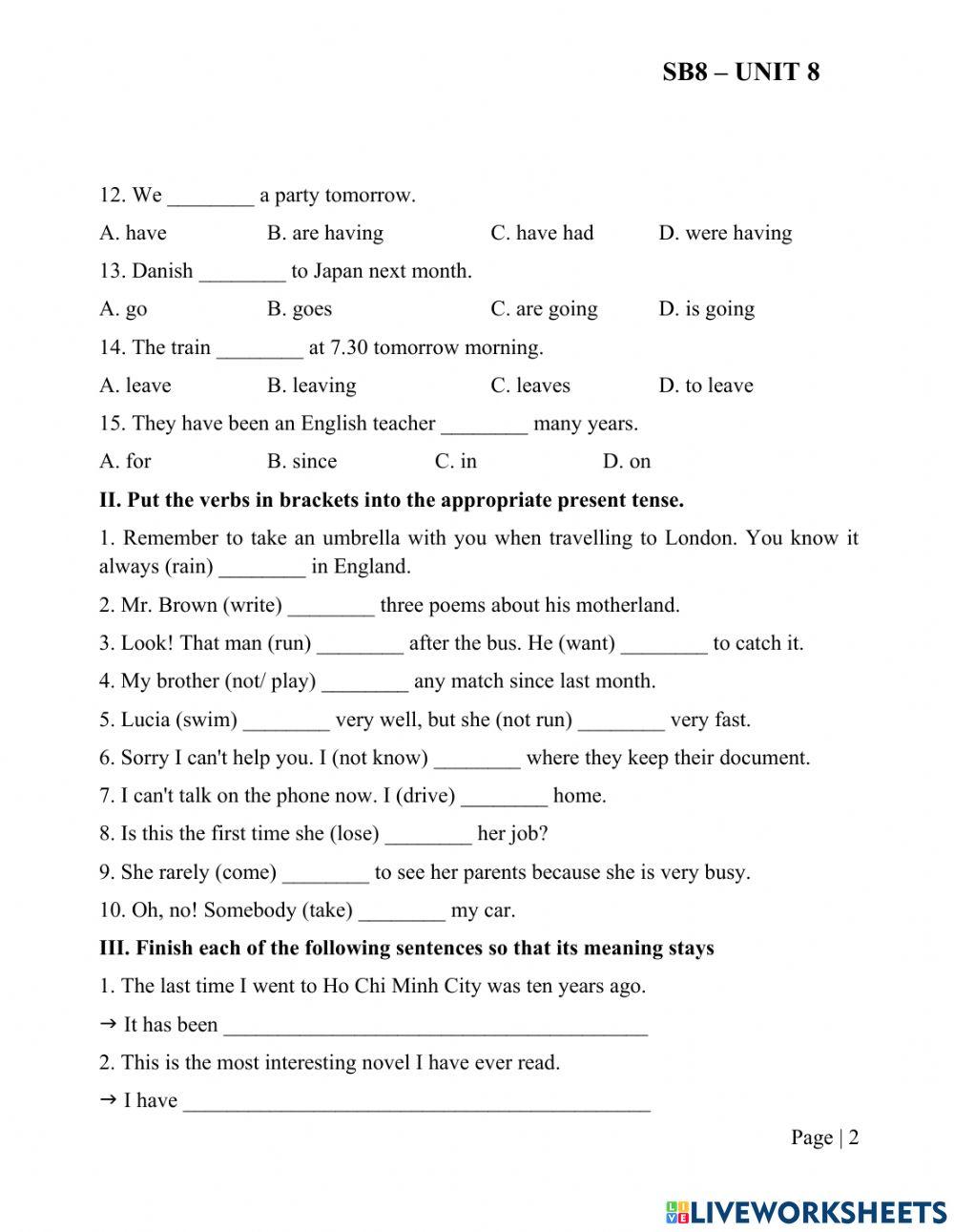 SB8 – UNIT 8

12. We ________ a party tomorrow.

A. have B. are having C. have had D. were having

13. Danish ________ to Japan next month.

A. go B. goes C. are going D. is going

14. The train ________ at 7.30 tomorrow morning.

A. leave B. leaving C. leaves D. to leave

15. They have been an English teacher ________ many years.

A. for B. since C. in D. on

II. Put the verbs in brackets into the appropriate present tense.

1. Remember to take an umbrella with you when travelling to London. You know it always (rain) ________ in England.

2. Mr. Brown (write) ________ three poems about his motherland.

3. Look! That man (run) ________ after the bus. He (want) ________ to catch it.

4. My brother (not/ play) ________ any match since last month.

5. Lucia (swim) ________ very well, but she (not run) ________ very fast.

6. Sorry I can't help you. I (not know) ________ where they keep their document.

7. I can't talk on the phone now. I (drive) ________ home.

8. Is this the first time she (lose) ________ her job?

9. She rarely (come) ________ to see her parents because she is very busy.

10. Oh, no! Somebody (take) ________ my car.

III. Finish each of the following sentences so that its meaning stays

1. The last time I went to Ho Chi Minh City was ten years ago.

→ It has been ________________________________________

2. This is the most interesting novel I have ever read.

→ I have ____________________________________________

Page | 2

LIVEWORKSHEETS